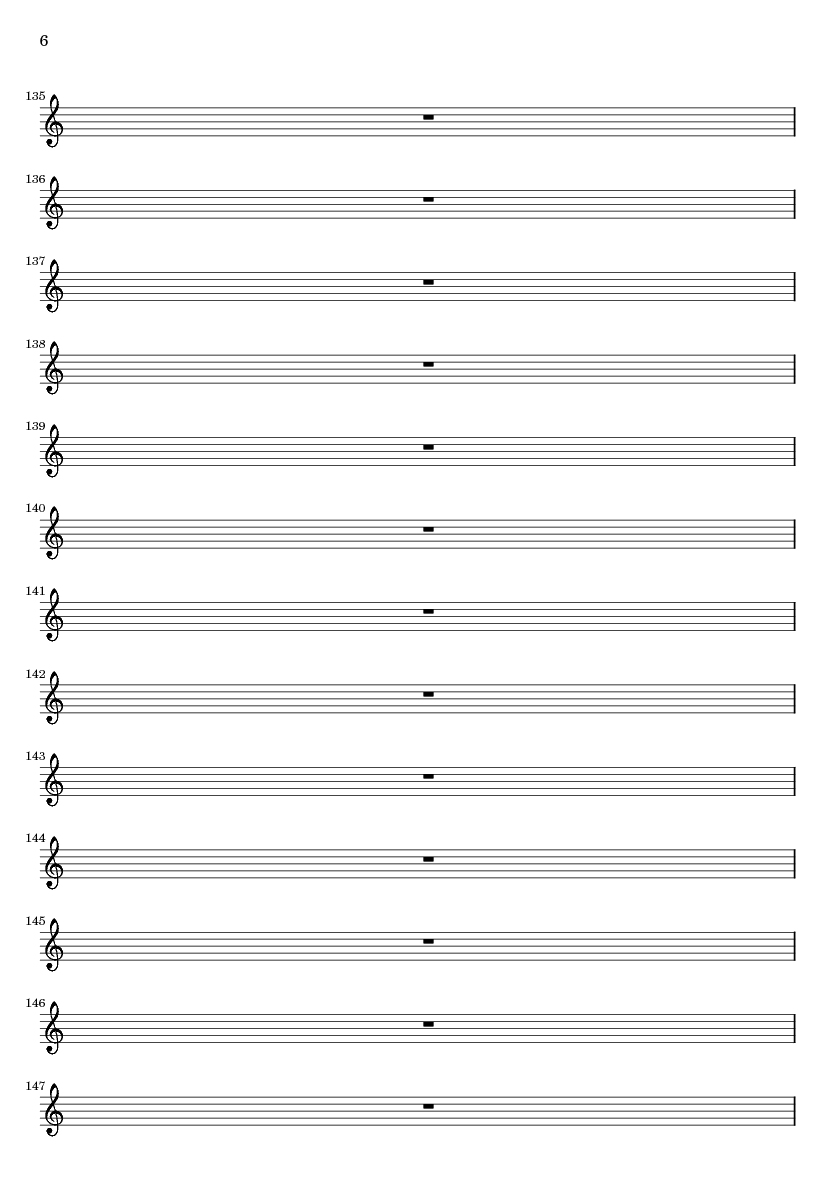 6

135

136

137

138

139

140

141

142

143

144

145

146

147